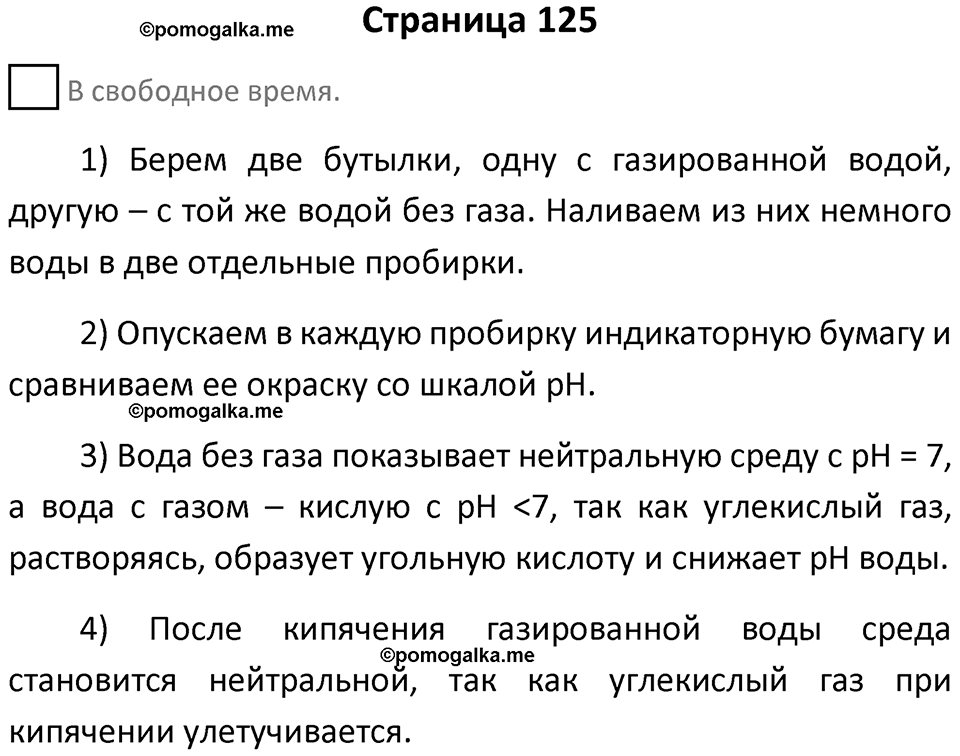 ©pomogalka.me

Страница 125

В свободное время.

1) Берем две бутылки, одну с газированной водой, другую – с той же водой без газа. Наливаем из них немного воды в две отдельные пробирки.

2) Опускаем в каждую пробирку индикаторную бумагу и сравниваем ее окраску со шкалой pH.

©pomogalka.me

3) Вода без газа показывает нейтральную среду с pH = 7, а вода с газом – кислую с pH <7, так как углекислый газ, растворяясь, образует угольную кислоту и снижает pH воды.

4) После кипячения газированной воды среда становится нейтральной, так как углекислый газ при кипячении улетучивается.

©pomogalka.me